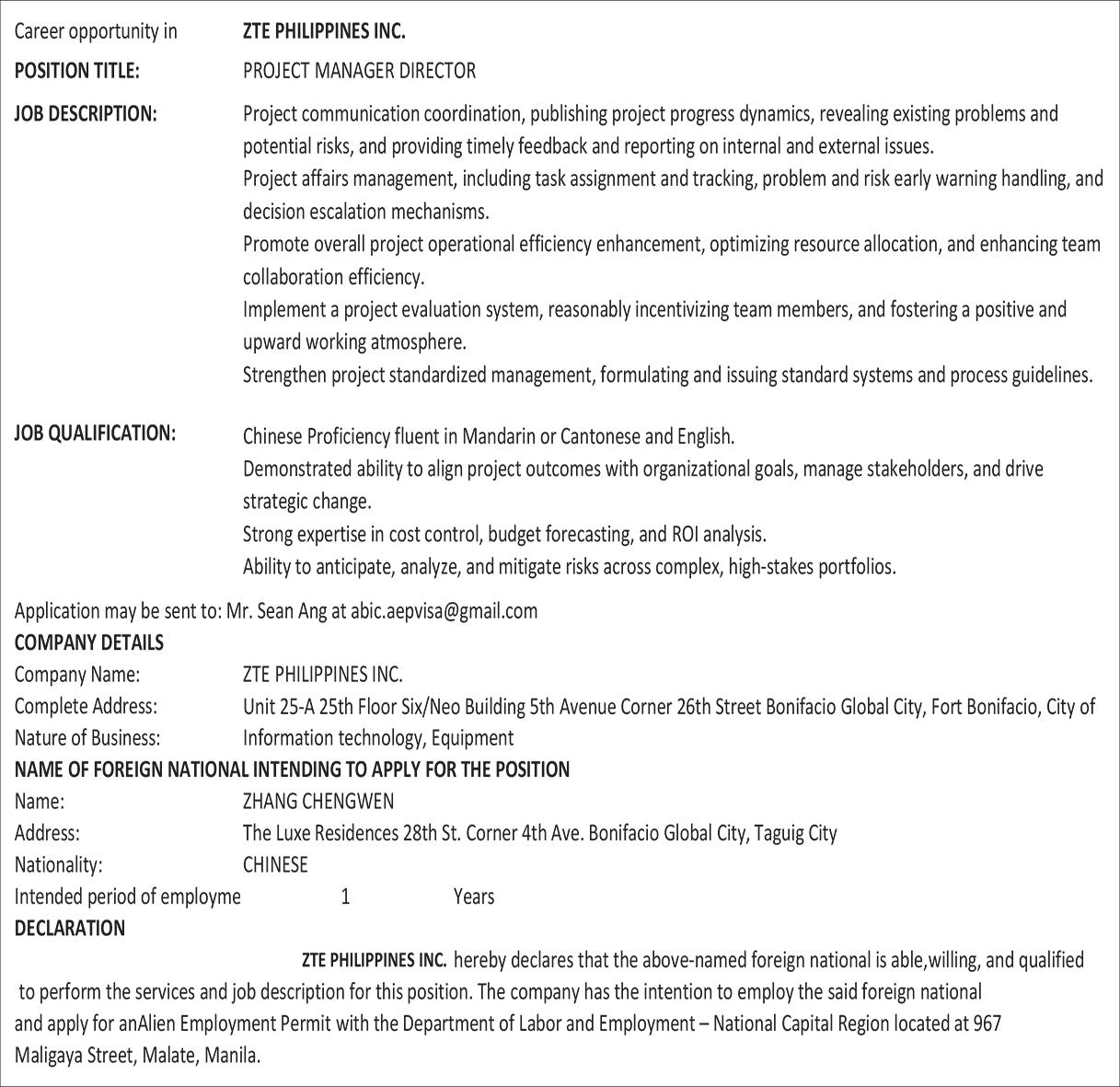 Career opportunity in ZTE PHILIPPINES INC.

POSITION TITLE: PROJECT MANAGER DIRECTOR

JOB DESCRIPTION: Project communication coordination, publishing project progress dynamics, revealing existing problems and potential risks, and providing timely feedback and reporting on internal and external issues.
Project affairs management, including task assignment and tracking, problem and risk early warning handling, and decision escalation mechanisms.
Promote overall project operational efficiency enhancement, optimizing resource allocation, and enhancing team collaboration efficiency.
Implement a project evaluation system, reasonably incentivizing team members, and fostering a positive and upward working atmosphere.
Strengthen project standardized management, formulating and issuing standard systems and process guidelines.

JOB QUALIFICATION: Chinese Proficiency fluent in Mandarin or Cantonese and English.
Demonstrated ability to align project outcomes with organizational goals, manage stakeholders, and drive strategic change.
Strong expertise in cost control, budget forecasting, and ROI analysis.
Ability to anticipate, analyze, and mitigate risks across complex, high-stakes portfolios.

Application may be sent to: Mr. Sean Ang at abic.aepvisa@gmail.com
COMPANY DETAILS
Company Name: ZTE PHILIPPINES INC.
Complete Address: Unit 25-A 25th Floor Six/Neo Building 5th Avenue Corner 26th Street Bonifacio Global City, Fort Bonifacio, City of
Nature of Business: Information technology, Equipment
NAME OF FOREIGN NATIONAL INTENDING TO APPLY FOR THE POSITION
Name: ZHANG CHENGWEN
Address: The Luxe Residences 28th St. Corner 4th Ave. Bonifacio Global City, Taguig City
Nationality: CHINESE
Intended period of employme 1 Years
DECLARATION
ZTE PHILIPPINES INC. hereby declares that the above-named foreign national is able,willing, and qualified to perform the services and job description for this position. The company has the intention to employ the said foreign national and apply for anAlien Employment Permit with the Department of Labor and Employment – National Capital Region located at 967 Maligaya Street, Malate, Manila.